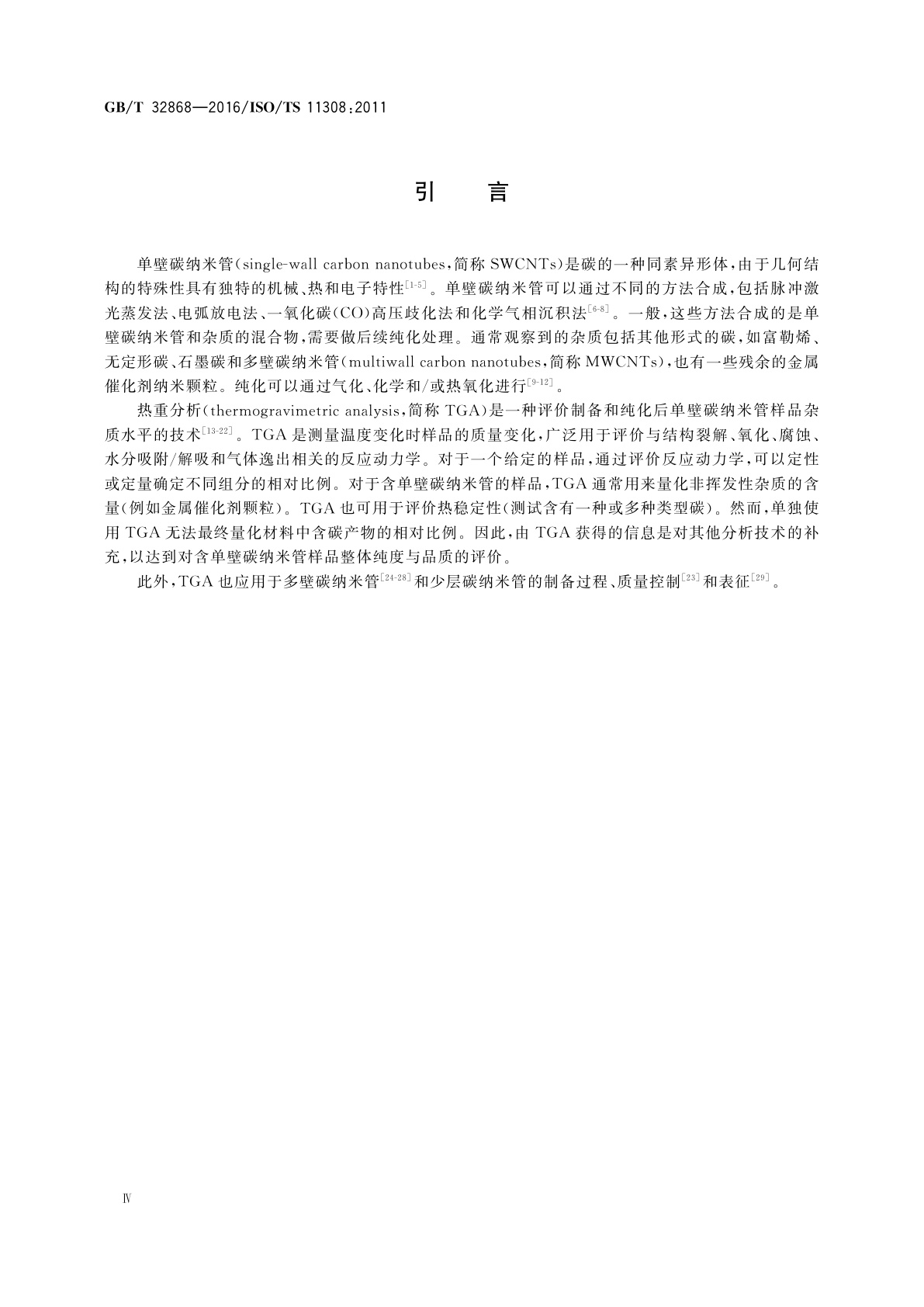 GB/T 32868—2016/ISO/TS 11308:2011

引　言

单壁碳纳米管(single-wall carbon nanotubes,简称 SWCNTs)是碳的一种同素异形体,由于几何结构的特殊性具有独特的机械、热和电子特性$^{[1-5]}$。单壁碳纳米管可以通过不同的方法合成,包括脉冲激光蒸发法、电弧放电法、一氧化碳(CO)高压歧化法和化学气相沉积法$^{[6-8]}$。一般,这些方法合成的是单壁碳纳米管和杂质的混合物,需要做后续纯化处理。通常观察到的杂质包括其他形式的碳,如富勒烯、无定形碳、石墨碳和多壁碳纳米管(multiwall carbon nanotubes,简称 MWCNTs),也有一些残余的金属催化剂纳米颗粒。纯化可以通过气化、化学和/或热氧化进行$^{[9-12]}$。

热重分析(thermogravimetric analysis,简称 TGA)是一种评价制备和纯化后单壁碳纳米管样品杂质水平的技术$^{[13-22]}$。TGA 是测量温度变化时样品的质量变化,广泛用于评价与结构裂解、氧化、腐蚀、水分吸附/解吸和气体逸出相关的反应动力学。对于一个给定的样品,通过评价反应动力学,可以定性或定量确定不同组分的相对比例。对于含单壁碳纳米管的样品,TGA 通常用来量化非挥发性杂质的含量(例如金属催化剂颗粒)。TGA 也可用于评价热稳定性(测试含有一种或多种类型碳)。然而,单独使用 TGA 无法最终量化材料中含碳产物的相对比例。因此,由 TGA 获得的信息是对其他分析技术的补充,以达到对含单壁碳纳米管样品整体纯度与品质的评价。

此外,TGA 也应用于多壁碳纳米管$^{[24-28]}$和少层碳纳米管的制备过程、质量控制$^{[23]}$和表征$^{[29]}$。

Ⅳ